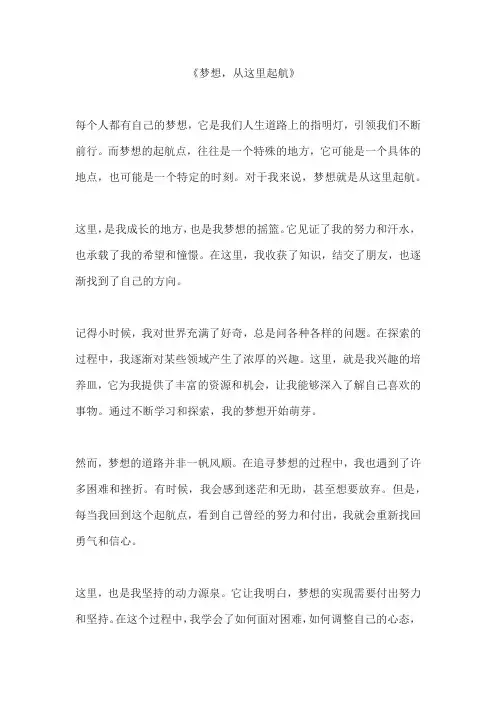 《梦想，从这里起航》

每个人都有自己的梦想，它是我们人生道路上的指明灯，引领我们不断前行。而梦想的起航点，往往是一个特殊的地方，它可能是一个具体的地点，也可能是一个特定的时刻。对于我来说，梦想就是从这里起航。

这里，是我成长的地方，也是我梦想的摇篮。它见证了我的努力和汗水，也承载了我的希望和憧憬。在这里，我收获了知识，结交了朋友，也逐渐找到了自己的方向。

记得小时候，我对世界充满了好奇，总是问各种各样的问题。在探索的过程中，我逐渐对某些领域产生了浓厚的兴趣。这里，就是我兴趣的培养皿，它为我提供了丰富的资源和机会，让我能够深入了解自己喜欢的事物。通过不断学习和探索，我的梦想开始萌芽。

然而，梦想的道路并非一帆风顺。在追寻梦想的过程中，我也遇到了许多困难和挫折。有时候，我会感到迷茫和无助，甚至想要放弃。但是，每当我回到这个起航点，看到自己曾经的努力和付出，我就会重新找回勇气和信心。

这里，也是我坚持的动力源泉。它让我明白，梦想的实现需要付出努力和坚持。在这个过程中，我学会了如何面对困难，如何调整自己的心态，